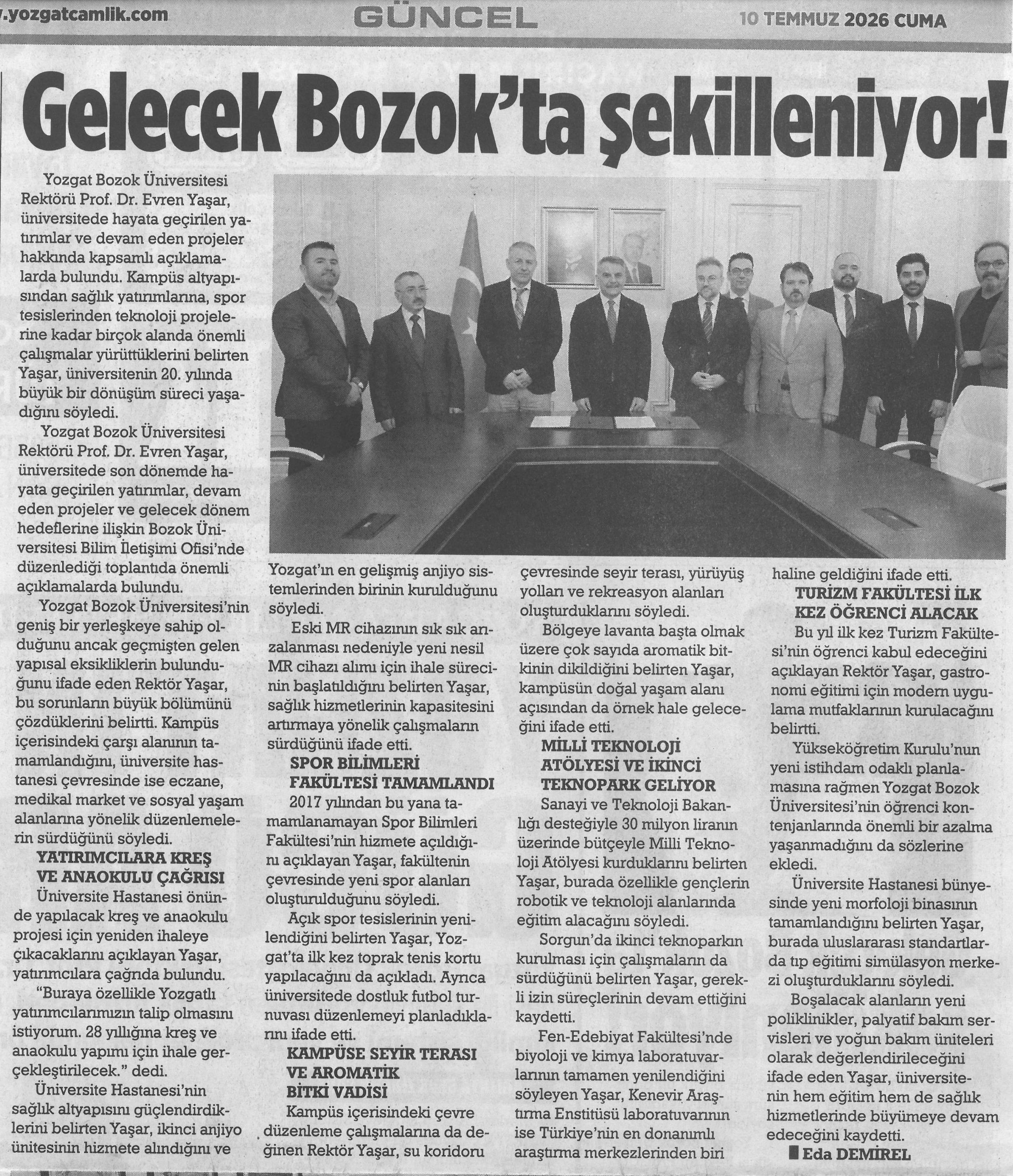 .yozgatcamlik.com GÜNCEL 10 TEMMUZ 2026 CUMA

Gelecek Bozok'ta şekilleniyor!

Yozgat Bozok Üniversitesi Rektörü Prof. Dr. Evren Yaşar, üniversitede hayata geçirilen yatırımlar ve devam eden projeler hakkında kapsamlı açıklamalarda bulundu. Kampüs altyapısından sağlık yatırımlarına, spor tesislerinden teknoloji projelerine kadar birçok alanda önemli çalışmalar yürüttüklerini belirten Yaşar, üniversitenin 20. yılında büyük bir dönüşüm süreci yaşadığını söyledi.

Yozgat Bozok Üniversitesi Rektörü Prof. Dr. Evren Yaşar, üniversitede son dönemde hayata geçirilen yatırımlar, devam eden projeler ve gelecek dönem hedeflerine ilişkin Bozok Üniversitesi Bilim İletişimi Ofisi'nde düzenlediği toplantıda önemli açıklamalarda bulundu.

Yozgat Bozok Üniversitesi'nin geniş bir yerleşkeye sahip olduğunu ancak geçmişten gelen yapısal eksikliklerin bulunduğunu ifade eden Rektör Yaşar, bu sorunların büyük bölümünü çözdüklerini belirtti. Kampüs içerisindeki çarşı alanının tamamlandığını, üniversite hastanesi çevresinde ise eczane, medikal market ve sosyal yaşam alanlarına yönelik düzenlemelerin sürdüğünü söyledi.

YATIRIMCILARA KREŞ VE ANAOKULU ÇAĞRISI

Üniversite Hastanesi önünde yapılacak kreş ve anaokulu projesi için yeniden ihaleye çıkacaklarını açıklayan Yaşar, yatırımcılara çağrıda bulundu.

"Buraya özellikle Yozgatlı yatırımcılarımızın talip olmasını istiyorum. 28 yıllığına kreş ve anaokulu yapımı için ihale gerçekleştirilecek." dedi.

Üniversite Hastanesi'nin sağlık altyapısını güçlendirdiklerini belirten Yaşar, ikinci anjiyo ünitesinin hizmete alındığını ve Yozgat'ın en gelişmiş anjiyo sistemlerinden birinin kurulduğunu söyledi.

Eski MR cihazının sık sık arızalanması nedeniyle yeni nesil MR cihazı alımı için ihale sürecinin başlatıldığını belirten Yaşar, sağlık hizmetlerinin kapasitesini artırmaya yönelik çalışmaların sürdüğünü ifade etti.

SPOR BİLİMLERİ FAKÜLTESİ TAMAMLANDI

2017 yılından bu yana tamamlanamayan Spor Bilimleri Fakültesi'nin hizmete açıldığını açıklayan Yaşar, fakültenin çevresinde yeni spor alanları oluşturulduğunu söyledi.

Açık spor tesislerinin yenilendiğini belirten Yaşar, Yozgat'ta ilk kez toprak tenis kortu yapılacağını da açıkladı. Ayrıca üniversitede dostluk futbol turnuvası düzenlemeyi planladıklarını ifade etti.

KAMPÜSE SEYİR TERASI VE AROMATİK BİTKİ VADİSİ

Kampüs içerisindeki çevre düzenleme çalışmalarına da değinen Rektör Yaşar, su koridoru çevresinde seyir terası, yürüyüş yolları ve rekreasyon alanları oluşturduklarını söyledi.

Bölgeye lavanta başta olmak üzere çok sayıda aromatik bitkinin dikildiğini belirten Yaşar, kampüsün doğal yaşam alanı açısından da örnek hale geleceğini ifade etti.

MİLLİ TEKNOLOJİ ATÖLYESİ VE İKİNCİ TEKNOPARK GELİYOR

Sanayi ve Teknoloji Bakanlığı desteğiyle 30 milyon liranın üzerinde bütçeyle Milli Teknoloji Atölyesi kurduklarını belirten Yaşar, burada özellikle gençlerin robotik ve teknoloji alanlarında eğitim alacağını söyledi.

Sorgun'da ikinci teknoparkın kurulması için çalışmaların da sürdüğünü belirten Yaşar, gerekli izin süreçlerinin devam ettiğini kaydetti.

Fen-Edebiyat Fakültesi'nde biyoloji ve kimya laboratuvarlarının tamamen yenilendiğini söyleyen Yaşar, Kenevir Araştırma Enstitüsü laboratuvarının ise Türkiye'nin en donanımlı araştırma merkezlerinden biri haline geldiğini ifade etti.

TURİZM FAKÜLTESİ İLK KEZ ÖĞRENCİ ALACAK

Bu yıl ilk kez Turizm Fakültesi'nin öğrenci kabul edeceğini açıklayan Rektör Yaşar, gastronomi eğitimi için modern uygulama mutfaklarının kurulacağını belirtti.

Yükseköğretim Kurulu'nun yeni istihdam odaklı planlamasına rağmen Yozgat Bozok Üniversitesi'nin öğrenci kontenjanlarında önemli bir azalma yaşanmadığını da sözlerine ekledi.

Üniversite Hastanesi bünyesinde yeni morfoloji binasının tamamlandığını belirten Yaşar, burada uluslararası standartlarda tıp eğitimi simülasyon merkezi oluşturduklarını söyledi.

Boşalacak alanların yeni poliklinikler, palyatif bakım servisleri ve yoğun bakım üniteleri olarak değerlendirileceğini ifade eden Yaşar, üniversitenin hem eğitim hem de sağlık hizmetlerinde büyümeye devam edeceğini kaydetti.

Eda DEMİREL